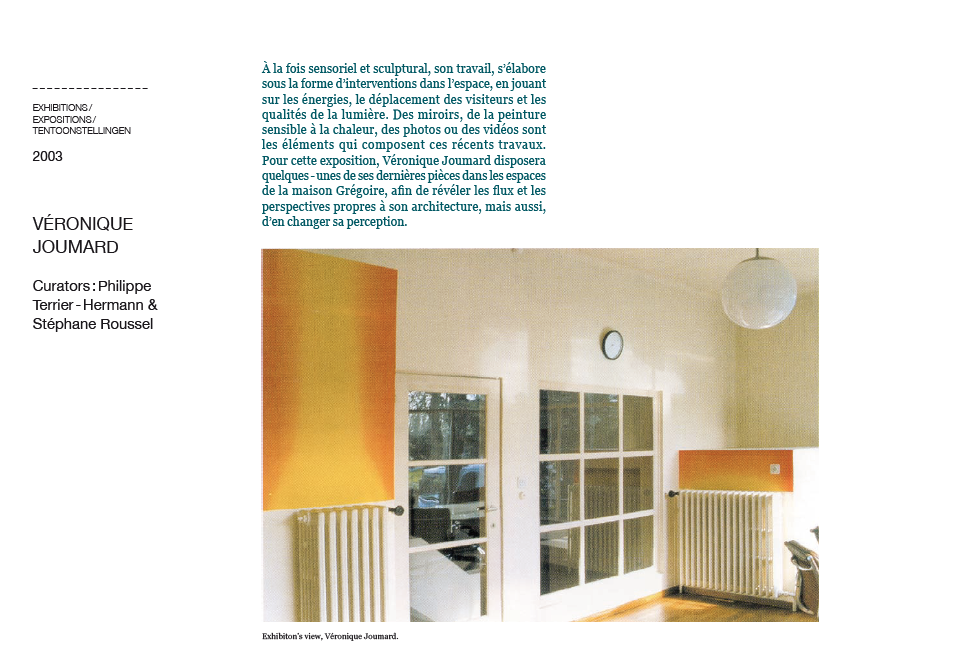 ----------------
EXHIBITIONS / EXPOSITIONS / TENTOONSTELLINGEN

2003

VÉRONIQUE JOUMARD

Curators : Philippe Terrier - Hermann & Stéphane Roussel

À la fois sensoriel et sculptural, son travail, s'élabore sous la forme d'interventions dans l'espace, en jouant sur les énergies, le déplacement des visiteurs et les qualités de la lumière. Des miroirs, de la peinture sensible à la chaleur, des photos ou des vidéos sont les éléments qui composent ces récents travaux. Pour cette exposition, Véronique Joumard disposera quelques - unes de ses dernières pièces dans les espaces de la maison Grégoire, afin de révéler les flux et les perspectives propres à son architecture, mais aussi, d'en changer sa perception.

Exhibiton's view, Véronique Joumard.